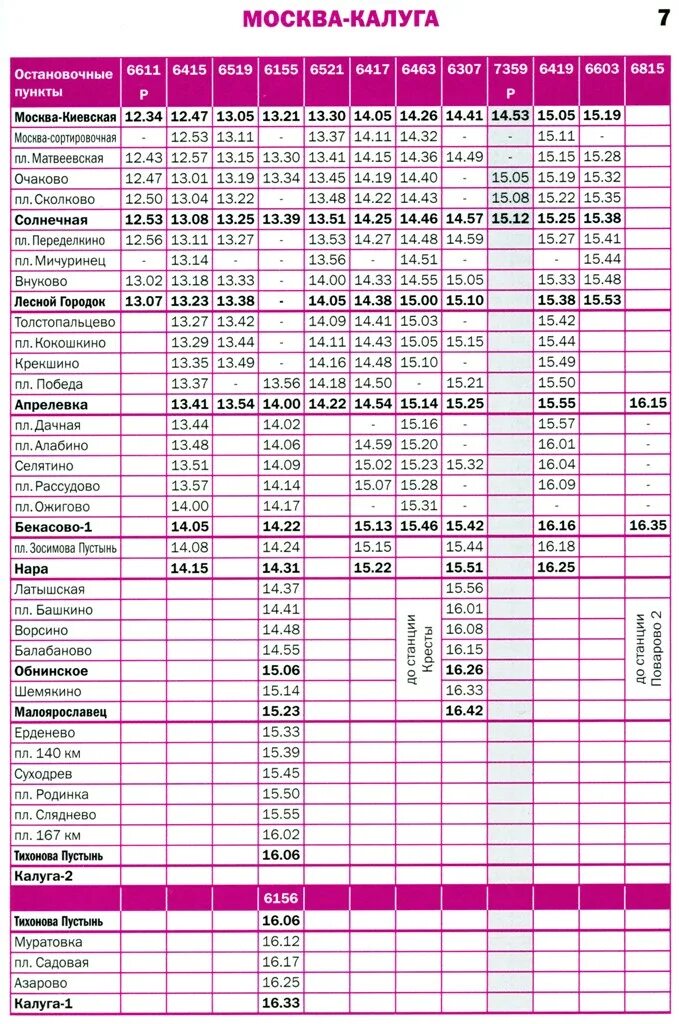 МОСКВА-КАЛУГА

7

| Остановочные пункты | 6611 Р | 6415 | 6519 | 6155 | 6521 | 6417 | 6463 | 6307 | 7359 Р | 6419 | 6603 | 6815 |
|---|---|---|---|---|---|---|---|---|---|---|---|---|
| Москва-Киевская | 12.34 | 12.47 | 13.05 | 13.21 | 13.30 | 14.05 | 14.26 | 14.41 | 14.53 | 15.05 | 15.19 | |
| Москва-сортировочная | - | 12.53 | 13.11 | - | 13.37 | 14.11 | 14.32 | - | - | 15.11 | - | |
| пл. Матвеевская | 12.43 | 12.57 | 13.15 | 13.30 | 13.41 | 14.15 | 14.36 | 14.49 | - | 15.15 | 15.28 | |
| Очаково | 12.47 | 13.01 | 13.19 | 13.34 | 13.45 | 14.19 | 14.40 | - | 15.05 | 15.19 | 15.32 | |
| пл. Сколково | 12.50 | 13.04 | 13.22 | - | 13.48 | 14.22 | 14.43 | - | 15.08 | 15.22 | 15.35 | |
| Солнечная | 12.53 | 13.08 | 13.25 | 13.39 | 13.51 | 14.25 | 14.46 | 14.57 | 15.12 | 15.25 | 15.38 | |
| пл. Переделкино | 12.56 | 13.11 | 13.27 | - | 13.53 | 14.27 | 14.48 | 14.59 | | 15.27 | 15.41 | |
| пл. Мичуринец | - | 13.14 | - | - | 13.56 | - | 14.51 | - | | - | 15.44 | |
| Внуково | 13.02 | 13.18 | 13.33 | - | 14.00 | 14.33 | 14.55 | 15.05 | | 15.33 | 15.48 | |
| Лесной Городок | 13.07 | 13.23 | 13.38 | - | 14.05 | 14.38 | 15.00 | 15.10 | | 15.38 | 15.53 | |
| Толстопальцево | | 13.27 | 13.42 | - | 14.09 | 14.41 | 15.03 | - | | 15.42 | | |
| пл. Кокошкино | | 13.29 | 13.44 | - | 14.11 | 14.43 | 15.05 | 15.15 | | 15.44 | | |
| Крекшино | | 13.35 | 13.49 | - | 14.16 | 14.48 | 15.10 | - | | 15.49 | | |
| пл. Победа | | 13.37 | - | 13.56 | 14.18 | 14.50 | - | 15.21 | | 15.50 | | |
| Апрелевка | | 13.41 | 13.54 | 14.00 | 14.22 | 14.54 | 15.14 | 15.25 | | 15.55 | | 16.15 |
| пл. Дачная | | 13.44 | | 14.02 | | - | 15.16 | - | | 15.57 | | - |
| пл. Алабино | | 13.48 | | 14.06 | | 14.59 | 15.20 | - | | 16.01 | | - |
| Селятино | | 13.51 | | 14.09 | | 15.02 | 15.23 | 15.32 | | 16.04 | | - |
| пл. Рассудово | | 13.57 | | 14.14 | | 15.07 | 15.28 | - | | 16.09 | | - |
| пл. Ожигово | | 14.00 | | 14.17 | | - | 15.31 | - | | - | | - |
| Бекасово-1 | | 14.05 | | 14.22 | | 15.13 | 15.46 | 15.42 | | 16.16 | | 16.35 |
| пл. Зосимова Пустынь | | 14.08 | | 14.24 | | 15.15 | | 15.44 | | 16.18 | | |
| Нара | | 14.15 | | 14.31 | | 15.22 | | 15.51 | | 16.25 | | |
| Латышская | | | | 14.37 | | | до станции Кресты | 15.56 | | | | до станции Поварово 2 |
| пл. Башкино | | | | 14.41 | | | | 16.01 | | | | |
| Ворсино | | | | 14.48 | | | | 16.08 | | | | |
| Балабаново | | | | 14.55 | | | | 16.15 | | | | |
| Обнинское | | | | 15.06 | | | | 16.26 | | | | |
| Шемякино | | | | 15.14 | | | | 16.33 | | | | |
| Малоярославец | | | | 15.23 | | | | 16.42 | | | | |
| Ерденево | | | | 15.33 | | | | | | | | |
| пл. 140 км | | | | 15.39 | | | | | | | | |
| Суходрев | | | | 15.45 | | | | | | | | |
| пл. Родинка | | | | 15.50 | | | | | | | | |
| пл. Сляднево | | | | 15.55 | | | | | | | | |
| пл. 167 км | | | | 16.02 | | | | | | | | |
| Тихонова Пустынь | | | | 16.06 | | | | | | | | |
| Калуга-2 | | | | | | | | | | | | |
| | | | | 6156 | | | | | | | | |
| Тихонова Пустынь | | | | 16.06 | | | | | | | | |
| Муратовка | | | | 16.12 | | | | | | | | |
| пл. Садовая | | | | 16.17 | | | | | | | | |
| Азарово | | | | 16.25 | | | | | | | | |
| Калуга-1 | | | | 16.33 | | | | | | | | |